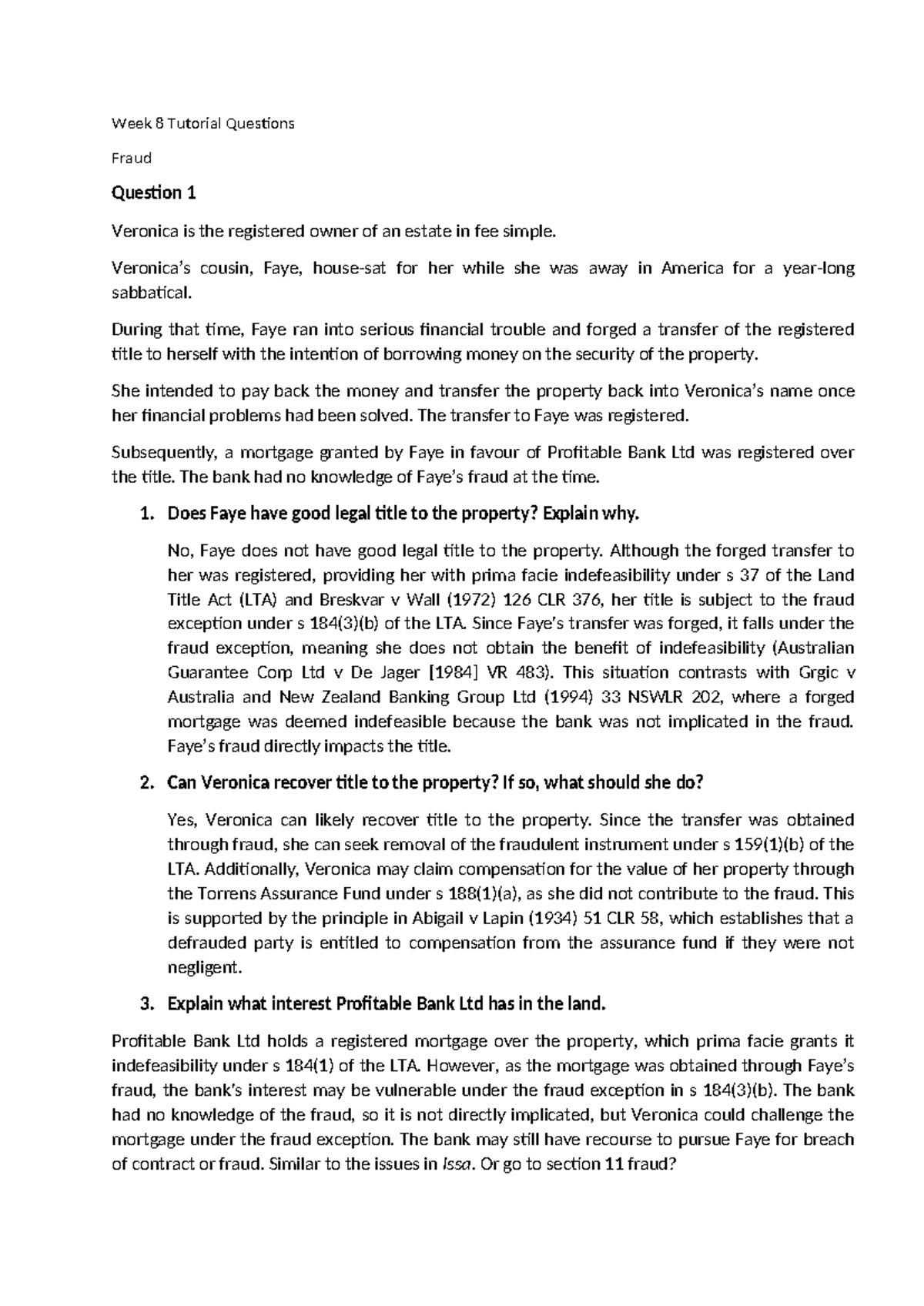 Week 8 Tutorial Questions

Fraud

Question 1

Veronica is the registered owner of an estate in fee simple.

Veronica's cousin, Faye, house-sat for her while she was away in America for a year-long sabbatical.

During that time, Faye ran into serious financial trouble and forged a transfer of the registered title to herself with the intention of borrowing money on the security of the property.

She intended to pay back the money and transfer the property back into Veronica's name once her financial problems had been solved. The transfer to Faye was registered.

Subsequently, a mortgage granted by Faye in favour of Profitable Bank Ltd was registered over the title. The bank had no knowledge of Faye's fraud at the time.

1. Does Faye have good legal title to the property? Explain why.

No, Faye does not have good legal title to the property. Although the forged transfer to her was registered, providing her with prima facie indefeasibility under s 37 of the Land Title Act (LTA) and Breskvar v Wall (1972) 126 CLR 376, her title is subject to the fraud exception under s 184(3)(b) of the LTA. Since Faye's transfer was forged, it falls under the fraud exception, meaning she does not obtain the benefit of indefeasibility (Australian Guarantee Corp Ltd v De Jager [1984] VR 483). This situation contrasts with Grgic v Australia and New Zealand Banking Group Ltd (1994) 33 NSWLR 202, where a forged mortgage was deemed indefeasible because the bank was not implicated in the fraud. Faye's fraud directly impacts the title.

2. Can Veronica recover title to the property? If so, what should she do?

Yes, Veronica can likely recover title to the property. Since the transfer was obtained through fraud, she can seek removal of the fraudulent instrument under s 159(1)(b) of the LTA. Additionally, Veronica may claim compensation for the value of her property through the Torrens Assurance Fund under s 188(1)(a), as she did not contribute to the fraud. This is supported by the principle in Abigail v Lapin (1934) 51 CLR 58, which establishes that a defrauded party is entitled to compensation from the assurance fund if they were not negligent.

3. Explain what interest Profitable Bank Ltd has in the land.

Profitable Bank Ltd holds a registered mortgage over the property, which prima facie grants it indefeasibility under s 184(1) of the LTA. However, as the mortgage was obtained through Faye's fraud, the bank's interest may be vulnerable under the fraud exception in s 184(3)(b). The bank had no knowledge of the fraud, so it is not directly implicated, but Veronica could challenge the mortgage under the fraud exception. The bank may still have recourse to pursue Faye for breach of contract or fraud. Similar to the issues in Issa. Or go to section 11 fraud?